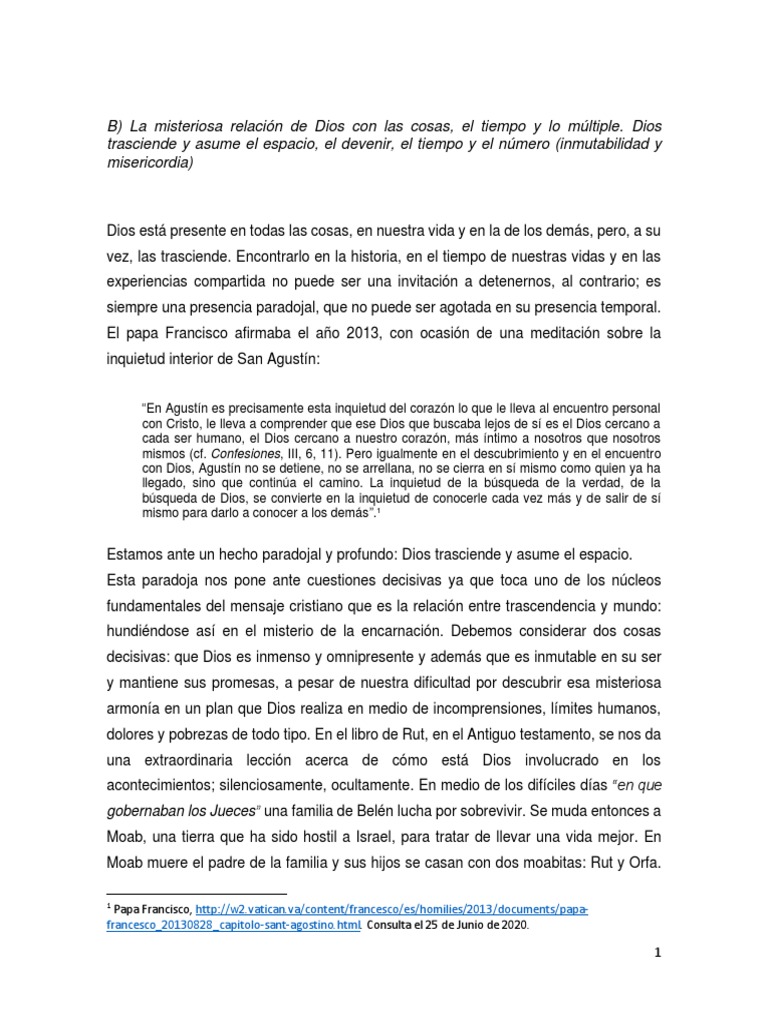 B) La misteriosa relación de Dios con las cosas, el tiempo y lo múltiple. Dios trasciende y asume el espacio, el devenir, el tiempo y el número (inmutabilidad y misericordia)

Dios está presente en todas las cosas, en nuestra vida y en la de los demás, pero, a su vez, las trasciende. Encontrarlo en la historia, en el tiempo de nuestras vidas y en las experiencias compartida no puede ser una invitación a detenernos, al contrario; es siempre una presencia paradojal, que no puede ser agotada en su presencia temporal. El papa Francisco afirmaba el año 2013, con ocasión de una meditación sobre la inquietud interior de San Agustín:

"En Agustín es precisamente esta inquietud del corazón lo que le lleva al encuentro personal con Cristo, le lleva a comprender que ese Dios que buscaba lejos de sí es el Dios cercano a cada ser humano, el Dios cercano a nuestro corazón, más íntimo a nosotros que nosotros mismos (cf. Confesiones, III, 6, 11). Pero igualmente en el descubrimiento y en el encuentro con Dios, Agustín no se detiene, no se arrellana, no se cierra en sí mismo como quien ya ha llegado, sino que continúa el camino. La inquietud de la búsqueda de la verdad, de la búsqueda de Dios, se convierte en la inquietud de conocerle cada vez más y de salir de sí mismo para darlo a conocer a los demás".$^{1}$

Estamos ante un hecho paradojal y profundo: Dios trasciende y asume el espacio.

Esta paradoja nos pone ante cuestiones decisivas ya que toca uno de los núcleos fundamentales del mensaje cristiano que es la relación entre trascendencia y mundo: hundiéndose así en el misterio de la encarnación. Debemos considerar dos cosas decisivas: que Dios es inmenso y omnipresente y además que es inmutable en su ser y mantiene sus promesas, a pesar de nuestra dificultad por descubrir esa misteriosa armonía en un plan que Dios realiza en medio de incomprensiones, límites humanos, dolores y pobrezas de todo tipo. En el libro de Rut, en el Antiguo testamento, se nos da una extraordinaria lección acerca de cómo está Dios involucrado en los acontecimientos; silenciosamente, ocultamente. En medio de los difíciles días "en que gobernaban los Jueces" una familia de Belén lucha por sobrevivir. Se muda entonces a Moab, una tierra que ha sido hostil a Israel, para tratar de llevar una vida mejor. En Moab muere el padre de la familia y sus hijos se casan con dos moabitas: Rut y Orfa.

$^{1}$ Papa Francisco, http://w2.vatican.va/content/francesco/es/homilies/2013/documents/papa-francesco_20130828_capitolo-sant-agostino.html. Consulta el 25 de Junio de 2020.

1